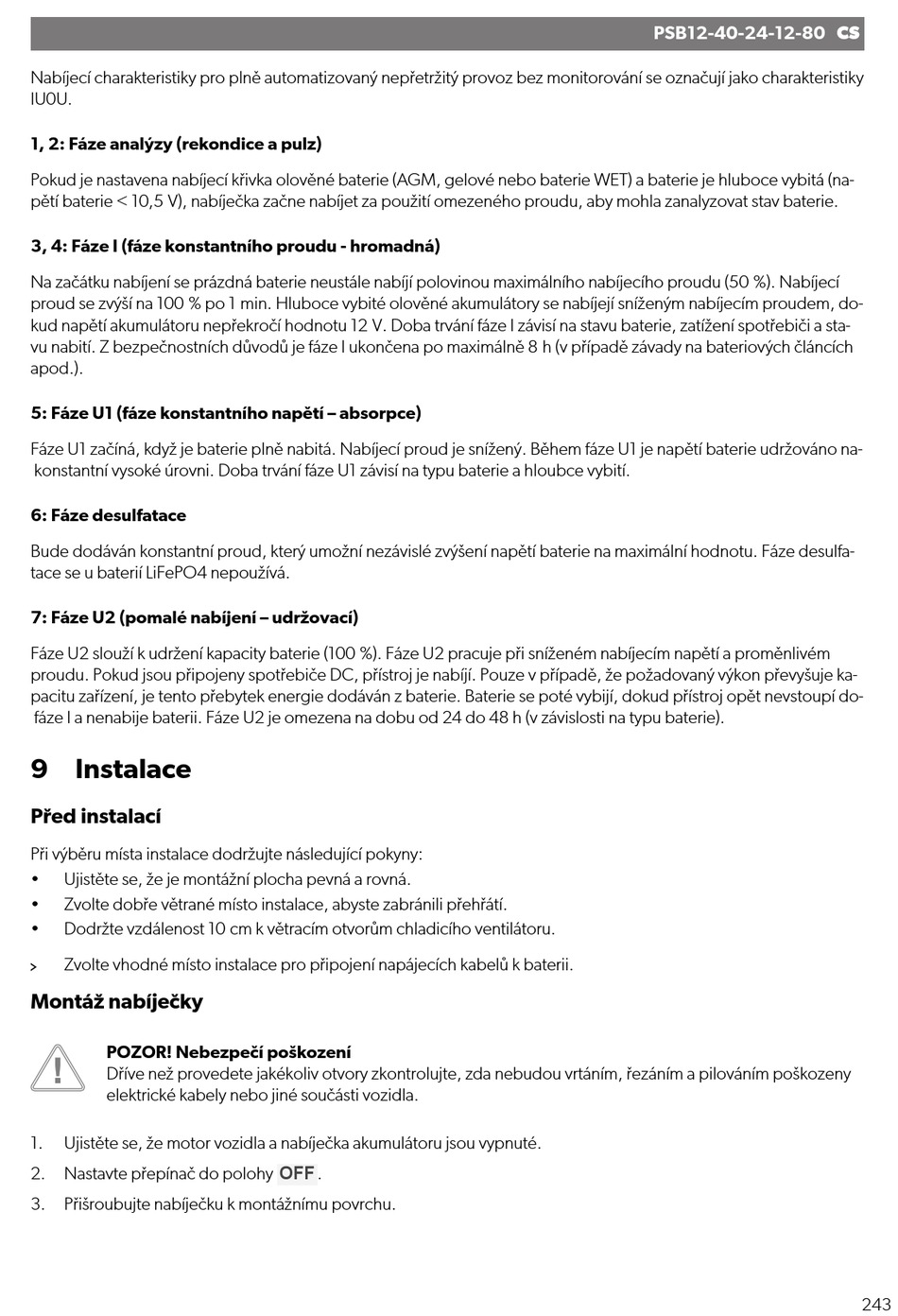 PSB12-40-24-12-80 CS

Nabíjecí charakteristiky pro plně automatizovaný nepřetržitý provoz bez monitorování se označují jako charakteristiky IU0U.

1, 2: Fáze analýzy (rekondice a pulz)

Pokud je nastavena nabíjecí křivka olověné baterie (AGM, gelové nebo baterie WET) a baterie je hluboce vybitá (napětí baterie < 10,5 V), nabíječka začne nabíjet za použití omezeného proudu, aby mohla zanalyzovat stav baterie.

3, 4: Fáze I (fáze konstantního proudu - hromadná)

Na začátku nabíjení se prázdná baterie neustále nabíjí polovinou maximálního nabíjecího proudu (50 %). Nabíjecí proud se zvýší na 100 % po 1 min. Hluboce vybité olověné akumulátory se nabíjejí sníženým nabíjecím proudem, dokud napětí akumulátoru nepřekročí hodnotu 12 V. Doba trvání fáze I závisí na stavu baterie, zatížení spotřebiči a stavu nabití. Z bezpečnostních důvodů je fáze I ukončena po maximálně 8 h (v případě závady na bateriových článcích apod.).

5: Fáze U1 (fáze konstantního napětí – absorpce)

Fáze U1 začíná, když je baterie plně nabitá. Nabíjecí proud je snížený. Během fáze U1 je napětí baterie udržováno na konstantní vysoké úrovni. Doba trvání fáze U1 závisí na typu baterie a hloubce vybití.

6: Fáze desulfatace

Bude dodáván konstantní proud, který umožní nezávislé zvýšení napětí baterie na maximální hodnotu. Fáze desulfatace se u baterií LiFePO4 nepoužívá.

7: Fáze U2 (pomalé nabíjení – udržovací)

Fáze U2 slouží k udržení kapacity baterie (100 %). Fáze U2 pracuje při sníženém nabíjecím napětí a proměnlivém proudu. Pokud jsou připojeny spotřebiče DC, přístroj je nabíjí. Pouze v případě, že požadovaný výkon převyšuje kapacitu zařízení, je tento přebytek energie dodáván z baterie. Baterie se poté vybíjí, dokud přístroj opět nevstoupí do fáze I a nenabije baterii. Fáze U2 je omezena na dobu od 24 do 48 h (v závislosti na typu baterie).

9 Instalace

Před instalací

Při výběru místa instalace dodržujte následující pokyny:
• Ujistěte se, že je montážní plocha pevná a rovná.
• Zvolte dobře větrané místo instalace, abyste zabránili přehřátí.
• Dodržte vzdálenost 10 cm k větracím otvorům chladicího ventilátoru.

> Zvolte vhodné místo instalace pro připojení napájecích kabelů k baterii.

Montáž nabíječky

POZOR! Nebezpečí poškození
Dříve než provedete jakékoliv otvory zkontrolujte, zda nebudou vrtáním, řezáním a pilováním poškozeny elektrické kabely nebo jiné součásti vozidla.

1. Ujistěte se, že motor vozidla a nabíječka akumulátoru jsou vypnuté.
2. Nastavte přepínač do polohy OFF.
3. Přišroubujte nabíječku k montážnímu povrchu.

243